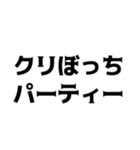 クリぼっち
パーティー